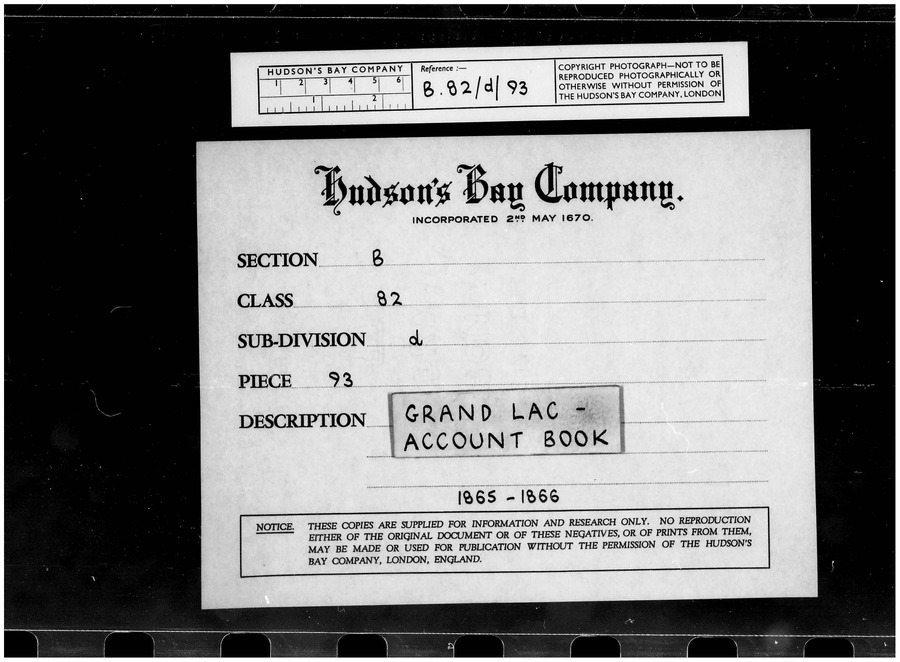 HUDSON'S BAY COMPANY
1 2 3 4 5 6
1 2
Reference :-
B.82/d/93
COPYRIGHT PHOTOGRAPH—NOT TO BE REPRODUCED PHOTOGRAPHICALLY OR OTHERWISE WITHOUT PERMISSION OF THE HUDSON'S BAY COMPANY, LONDON

Hudson's Bay Company.
INCORPORATED 2ND MAY 1670.

SECTION B
CLASS 82
SUB-DIVISION d
PIECE 93
DESCRIPTION GRAND LAC - ACCOUNT BOOK

1865 - 1866

NOTICE. THESE COPIES ARE SUPPLIED FOR INFORMATION AND RESEARCH ONLY. NO REPRODUCTION EITHER OF THE ORIGINAL DOCUMENT OR OF THESE NEGATIVES, OR OF PRINTS FROM THEM, MAY BE MADE OR USED FOR PUBLICATION WITHOUT THE PERMISSION OF THE HUDSON'S BAY COMPANY, LONDON, ENGLAND.